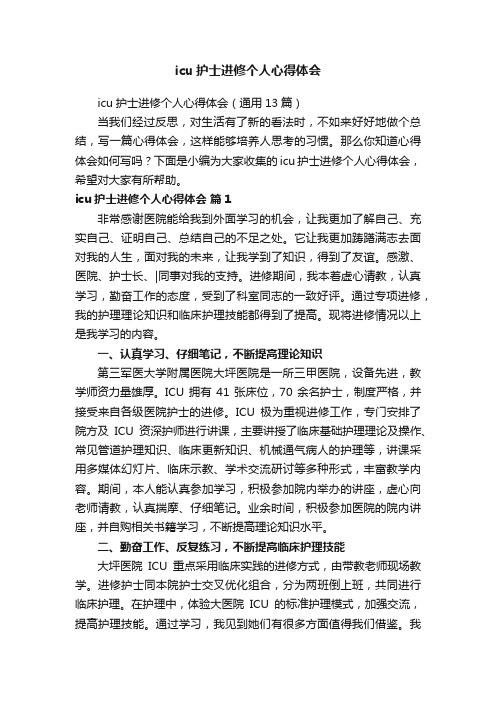 icu 护士进修个人心得体会

icu 护士进修个人心得体会（通用 13 篇）

当我们经过反思，对生活有了新的看法时，不如来好好地做个总结，写一篇心得体会，这样能够培养人思考的习惯。那么你知道心得体会如何写吗？下面是小编为大家收集的 icu 护士进修个人心得体会，希望对大家有所帮助。

icu 护士进修个人心得体会 篇 1

非常感谢医院能给我到外面学习的机会，让我更加了解自己、充实自己、证明自己、总结自己的不足之处。它让我更加踌躇满志去面对我的人生，面对我的未来，让我学到了知识，得到了友谊。感激、医院、护士长、|同事对我的支持。进修期间，我本着虚心请教，认真学习，勤奋工作的态度，受到了科室同志的一致好评。通过专项进修，我的护理理论知识和临床护理技能都得到了提高。现将进修情况以上是我学习的内容。

一、认真学习、仔细笔记，不断提高理论知识

第三军医大学附属医院大坪医院是一所三甲医院，设备先进，教学师资力量雄厚。ICU 拥有 41 张床位，70 余名护士，制度严格，并接受来自各级医院护士的进修。ICU 极为重视进修工作，专门安排了院方及 ICU 资深护师进行讲课，主要讲授了临床基础护理理论及操作、常见管道护理知识、临床更新知识、机械通气病人的护理等，讲课采用多媒体幻灯片、临床示教、学术交流研讨等多种形式，丰富教学内容。期间，本人能认真参加学习，积极参加院内举办的讲座，虚心向老师请教，认真揣摩、仔细笔记。业余时间，积极参加医院的院内讲座，并自购相关书籍学习，不断提高理论知识水平。

二、勤奋工作、反复练习，不断提高临床护理技能

大坪医院 ICU 重点采用临床实践的进修方式，由带教老师现场教学。进修护士同本院护士交叉优化组合，分为两班倒上班，共同进行临床护理。在护理中，体验大医院 ICU 的标准护理模式，加强交流，提高护理技能。通过学习，我见到她们有很多方面值得我们借鉴。我